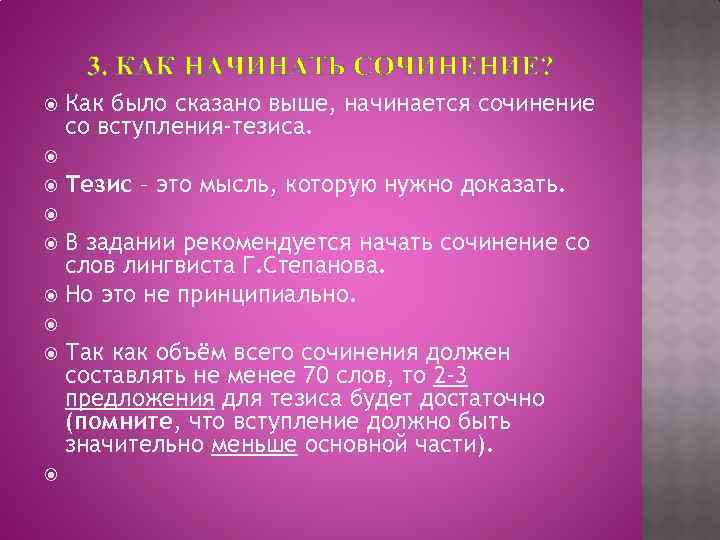 3. КАК НАЧИНАТЬ СОЧИНЕНИЕ?

• Как было сказано выше, начинается сочинение со вступления-тезиса.
• 
• Тезис – это мысль, которую нужно доказать.
• 
• В задании рекомендуется начать сочинение со слов лингвиста Г.Степанова.
• Но это не принципиально.
• 
• Так как объём всего сочинения должен составлять не менее 70 слов, то 2-3 предложения для тезиса будет достаточно (помните, что вступление должно быть значительно меньше основной части).
•